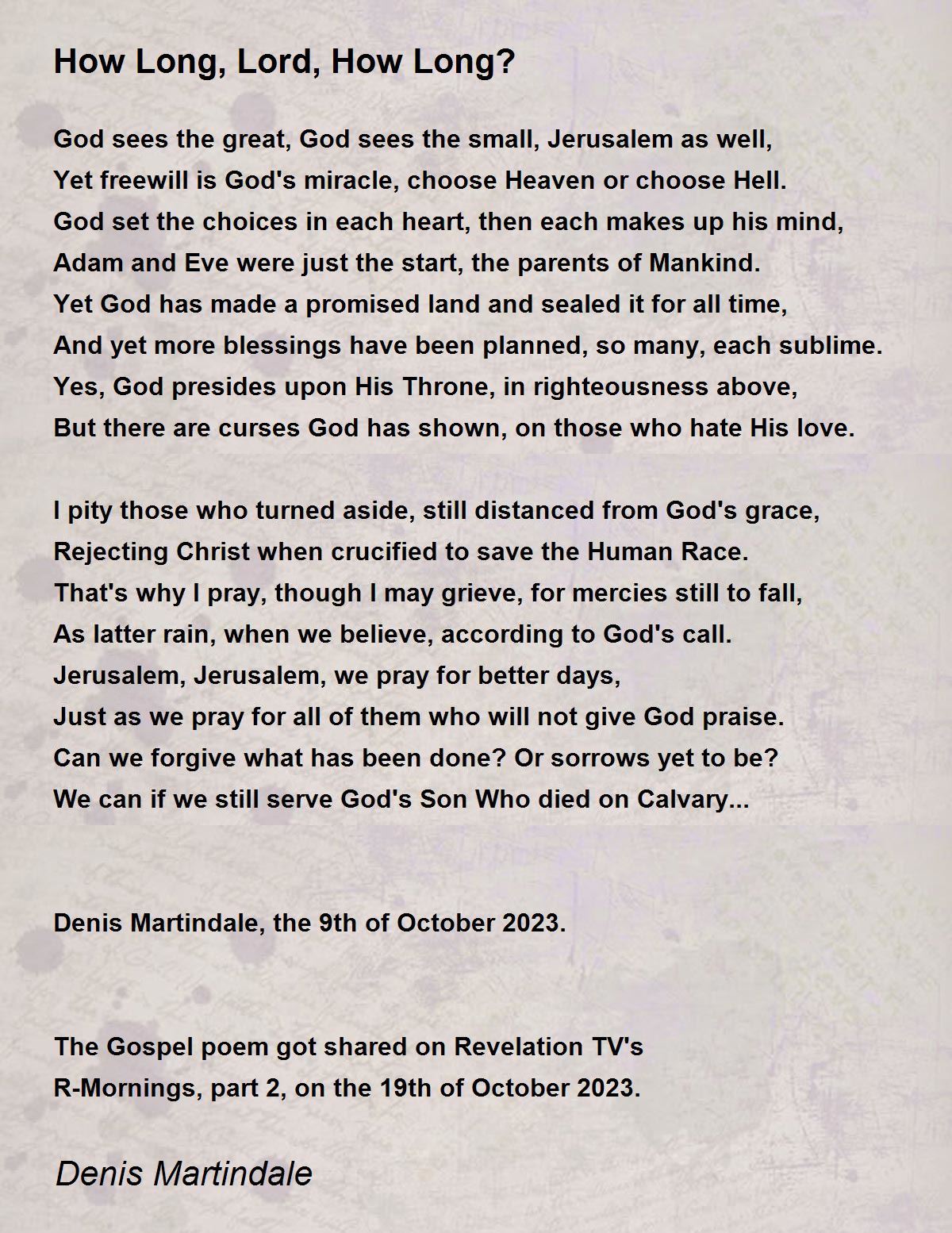 How Long, Lord, How Long?

God sees the great, God sees the small, Jerusalem as well,
Yet freewill is God's miracle, choose Heaven or choose Hell.
God set the choices in each heart, then each makes up his mind,
Adam and Eve were just the start, the parents of Mankind.
Yet God has made a promised land and sealed it for all time,
And yet more blessings have been planned, so many, each sublime.
Yes, God presides upon His Throne, in righteousness above,
But there are curses God has shown, on those who hate His love.

I pity those who turned aside, still distanced from God's grace,
Rejecting Christ when crucified to save the Human Race.
That's why I pray, though I may grieve, for mercies still to fall,
As latter rain, when we believe, according to God's call.
Jerusalem, Jerusalem, we pray for better days,
Just as we pray for all of them who will not give God praise.
Can we forgive what has been done? Or sorrows yet to be?
We can if we still serve God's Son Who died on Calvary...

Denis Martindale, the 9th of October 2023.

The Gospel poem got shared on Revelation TV's
R-Mornings, part 2, on the 19th of October 2023.

Denis Martindale